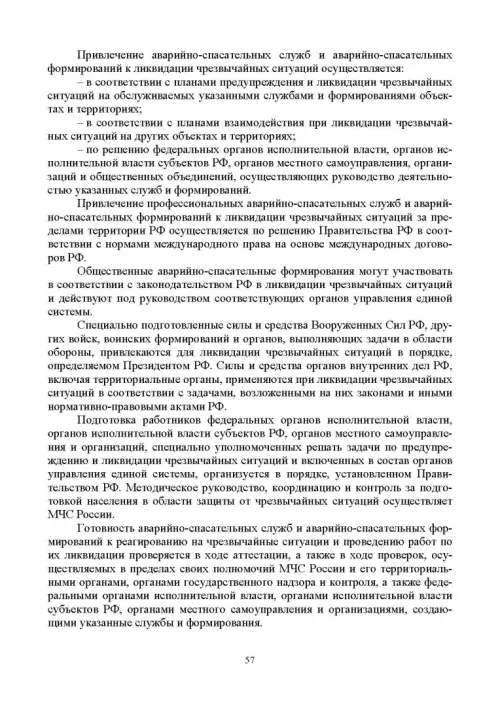 Привлечение аварийно-спасательных служб и аварийно-спасательных формирований к ликвидации чрезвычайных ситуаций осуществляется:

– в соответствии с планами предупреждения и ликвидации чрезвычайных ситуаций на обслуживаемых указанными службами и формированиями объектах и территориях;

– в соответствии с планами взаимодействия при ликвидации чрезвычайных ситуаций на других объектах и территориях;

– по решению федеральных органов исполнительной власти, органов исполнительной власти субъектов РФ, органов местного самоуправления, организаций и общественных объединений, осуществляющих руководство деятельностью указанных служб и формирований.

Привлечение профессиональных аварийно-спасательных служб и аварийно-спасательных формирований к ликвидации чрезвычайных ситуаций за пределами территории РФ осуществляется по решению Правительства РФ в соответствии с нормами международного права на основе международных договоров РФ.

Общественные аварийно-спасательные формирования могут участвовать в соответствии с законодательством РФ в ликвидации чрезвычайных ситуаций и действуют под руководством соответствующих органов управления единой системы.

Специально подготовленные силы и средства Вооруженных Сил РФ, других войск, воинских формирований и органов, выполняющих задачи в области обороны, привлекаются для ликвидации чрезвычайных ситуаций в порядке, определяемом Президентом РФ. Силы и средства органов внутренних дел РФ, включая территориальные органы, применяются при ликвидации чрезвычайных ситуаций в соответствии с задачами, возложенными на них законами и иными нормативно-правовыми актами РФ.

Подготовка работников федеральных органов исполнительной власти, органов исполнительной власти субъектов РФ, органов местного самоуправления и организаций, специально уполномоченных решать задачи по предупреждению и ликвидации чрезвычайных ситуаций и включенных в состав органов управления единой системы, организуется в порядке, установленном Правительством РФ. Методическое руководство, координацию и контроль за подготовкой населения в области защиты от чрезвычайных ситуаций осуществляет МЧС России.

Готовность аварийно-спасательных служб и аварийно-спасательных формирований к реагированию на чрезвычайные ситуации и проведению работ по их ликвидации проверяется в ходе аттестации, а также в ходе проверок, осуществляемых в пределах своих полномочий МЧС России и его территориальными органами, органами государственного надзора и контроля, а также федеральными органами исполнительной власти, органами исполнительной власти субъектов РФ, органами местного самоуправления и организациями, создающими указанные службы и формирования.

57